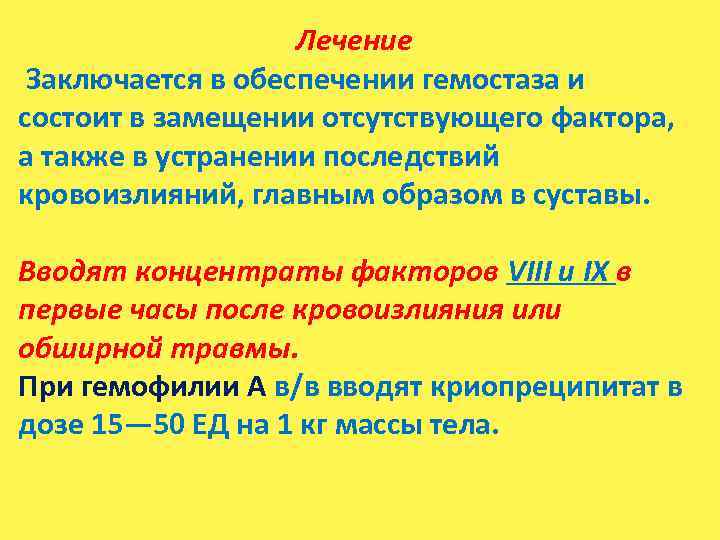 Лечение

Заключается в обеспечении гемостаза и состоит в замещении отсутствующего фактора, а также в устранении последствий кровоизлияний, главным образом в суставы.

Вводят концентраты факторов VIII и IX в первые часы после кровоизлияния или обширной травмы.
При гемофилии А в/в вводят криопреципитат в дозе 15—50 ЕД на 1 кг массы тела.